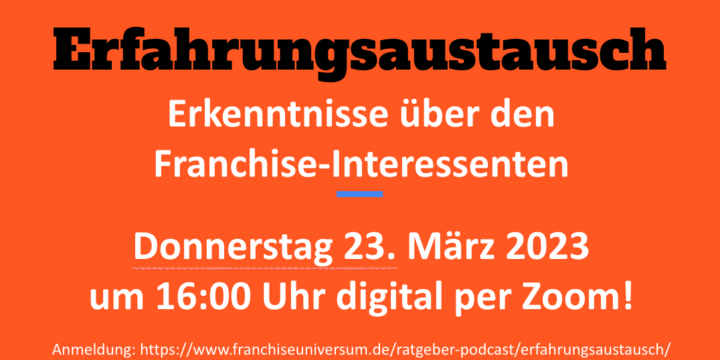 Erfahrungsaustausch

Erkenntnisse über den Franchise-Interessenten

Donnerstag 23. März 2023 um 16:00 Uhr digital per Zoom!

Anmeldung: https://www.franchiseuniversum.de/ratgeber-podcast/erfahrungsaustausch/